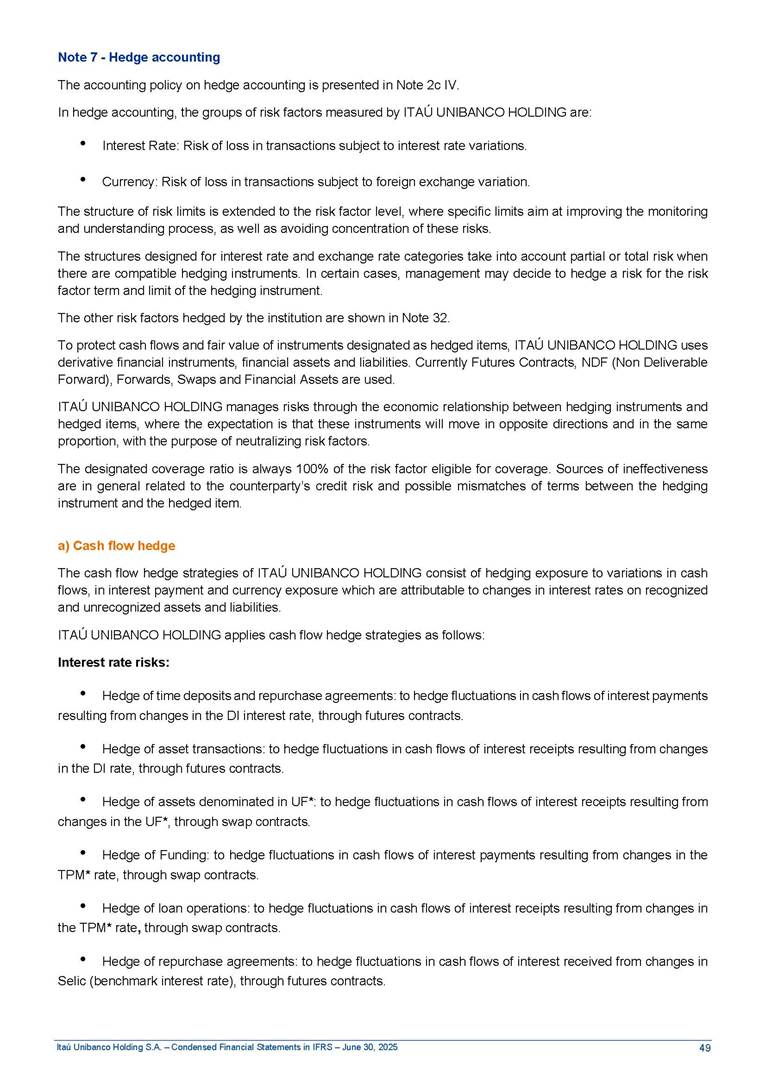 Note 7 - Hedge accounting

The accounting policy on hedge accounting is presented in Note 2c IV.

In hedge accounting, the groups of risk factors measured by ITAÚ UNIBANCO HOLDING are:

• Interest Rate: Risk of loss in transactions subject to interest rate variations.

• Currency: Risk of loss in transactions subject to foreign exchange variation.

The structure of risk limits is extended to the risk factor level, where specific limits aim at improving the monitoring and understanding process, as well as avoiding concentration of these risks.

The structures designed for interest rate and exchange rate categories take into account partial or total risk when there are compatible hedging instruments. In certain cases, management may decide to hedge a risk for the risk factor term and limit of the hedging instrument.

The other risk factors hedged by the institution are shown in Note 32.

To protect cash flows and fair value of instruments designated as hedged items, ITAÚ UNIBANCO HOLDING uses derivative financial instruments, financial assets and liabilities. Currently Futures Contracts, NDF (Non Deliverable Forward), Forwards, Swaps and Financial Assets are used.

ITAÚ UNIBANCO HOLDING manages risks through the economic relationship between hedging instruments and hedged items, where the expectation is that these instruments will move in opposite directions and in the same proportion, with the purpose of neutralizing risk factors.

The designated coverage ratio is always 100% of the risk factor eligible for coverage. Sources of ineffectiveness are in general related to the counterparty's credit risk and possible mismatches of terms between the hedging instrument and the hedged item.

a) Cash flow hedge

The cash flow hedge strategies of ITAÚ UNIBANCO HOLDING consist of hedging exposure to variations in cash flows, in interest payment and currency exposure which are attributable to changes in interest rates on recognized and unrecognized assets and liabilities.

ITAÚ UNIBANCO HOLDING applies cash flow hedge strategies as follows:

Interest rate risks:

• Hedge of time deposits and repurchase agreements: to hedge fluctuations in cash flows of interest payments resulting from changes in the DI interest rate, through futures contracts.

• Hedge of asset transactions: to hedge fluctuations in cash flows of interest receipts resulting from changes in the DI rate, through futures contracts.

• Hedge of assets denominated in UF*: to hedge fluctuations in cash flows of interest receipts resulting from changes in the UF*, through swap contracts.

• Hedge of Funding: to hedge fluctuations in cash flows of interest payments resulting from changes in the TPM* rate, through swap contracts.

• Hedge of loan operations: to hedge fluctuations in cash flows of interest receipts resulting from changes in the TPM* rate, through swap contracts.

• Hedge of repurchase agreements: to hedge fluctuations in cash flows of interest received from changes in Selic (benchmark interest rate), through futures contracts.

Itaú Unibanco Holding S.A. – Condensed Financial Statements in IFRS – June 30, 2025 49